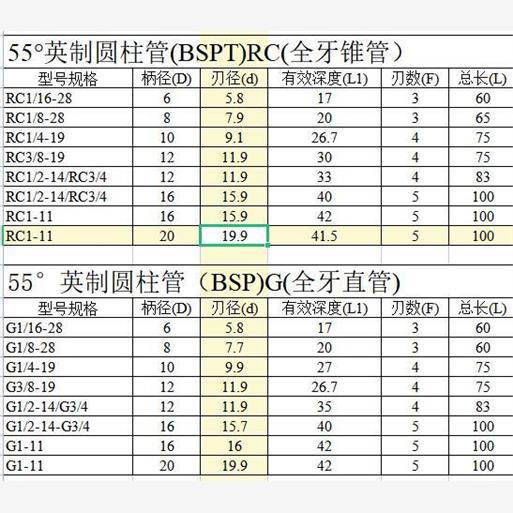 55°英制圆柱管(BSPT)RC(全牙锥管）

| 型号规格 | 柄径(D) | 刃径(d) | 有效深度(L1) | 刃数(F) | 总长(L) |
|---|---|---|---|---|---|
| RC1/16-28 | 6 | 5.8 | 17 | 3 | 60 |
| RC1/8-28 | 8 | 7.9 | 20 | 3 | 65 |
| RC1/4-19 | 10 | 9.1 | 26.7 | 4 | 75 |
| RC3/8-19 | 12 | 11.9 | 30 | 4 | 75 |
| RC1/2-14/RC3/4 | 12 | 11.9 | 33 | 4 | 83 |
| RC1/2-14/RC3/4 | 16 | 15.9 | 40 | 5 | 100 |
| RC1-11 | 16 | 15.9 | 42 | 5 | 100 |
| RC1-11 | 20 | 19.9 | 41.5 | 5 | 100 |

55° 英制圆柱管（BSP)G(全牙直管)

| 型号规格 | 柄径(D) | 刃径(d) | 有效深度(L1) | 刃数(F) | 总长(L) |
|---|---|---|---|---|---|
| G1/16-28 | 6 | 5.8 | 17 | 3 | 60 |
| G1/8-28 | 8 | 7.7 | 20 | 3 | 60 |
| G1/4-19 | 10 | 9.9 | 27 | 4 | 75 |
| G3/8-19 | 12 | 11.9 | 26.7 | 4 | 75 |
| G1/2-14/G3/4 | 12 | 11.9 | 35 | 4 | 83 |
| G1/2-14-G3/4 | 16 | 15.7 | 40 | 5 | 100 |
| G1-11 | 16 | 16 | 42 | 5 | 100 |
| G1-11 | 20 | 19.9 | 42 | 5 | 100 |